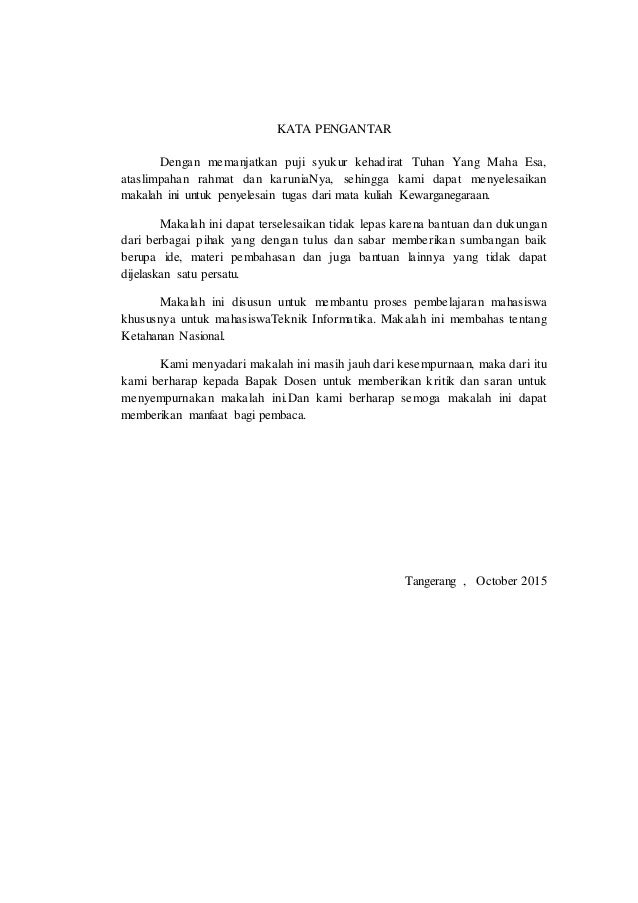 KATA PENGANTAR

Dengan memanjatkan puji syukur kehadirat Tuhan Yang Maha Esa, ataslimpahan rahmat dan karuniaNya, sehingga kami dapat menyelesaikan makalah ini untuk penyelesain tugas dari mata kuliah Kewarganegaraan.

Makalah ini dapat terselesaikan tidak lepas karena bantuan dan dukungan dari berbagai pihak yang dengan tulus dan sabar memberikan sumbangan baik berupa ide, materi pembahasan dan juga bantuan lainnya yang tidak dapat dijelaskan satu persatu.

Makalah ini disusun untuk membantu proses pembelajaran mahasiswa khususnya untuk mahasiswaTeknik Informatika. Makalah ini membahas tentang Ketahanan Nasional.

Kami menyadari makalah ini masih jauh dari kesempurnaan, maka dari itu kami berharap kepada Bapak Dosen untuk memberikan kritik dan saran untuk menyempurnakan makalah ini.Dan kami berharap semoga makalah ini dapat memberikan manfaat bagi pembaca.

Tangerang , October 2015